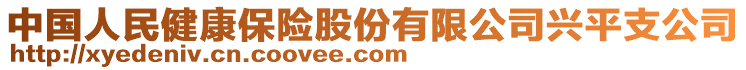 中国人民健康保险股份有限公司兴平支公司
http://xyedeniv.cn.coovee.com